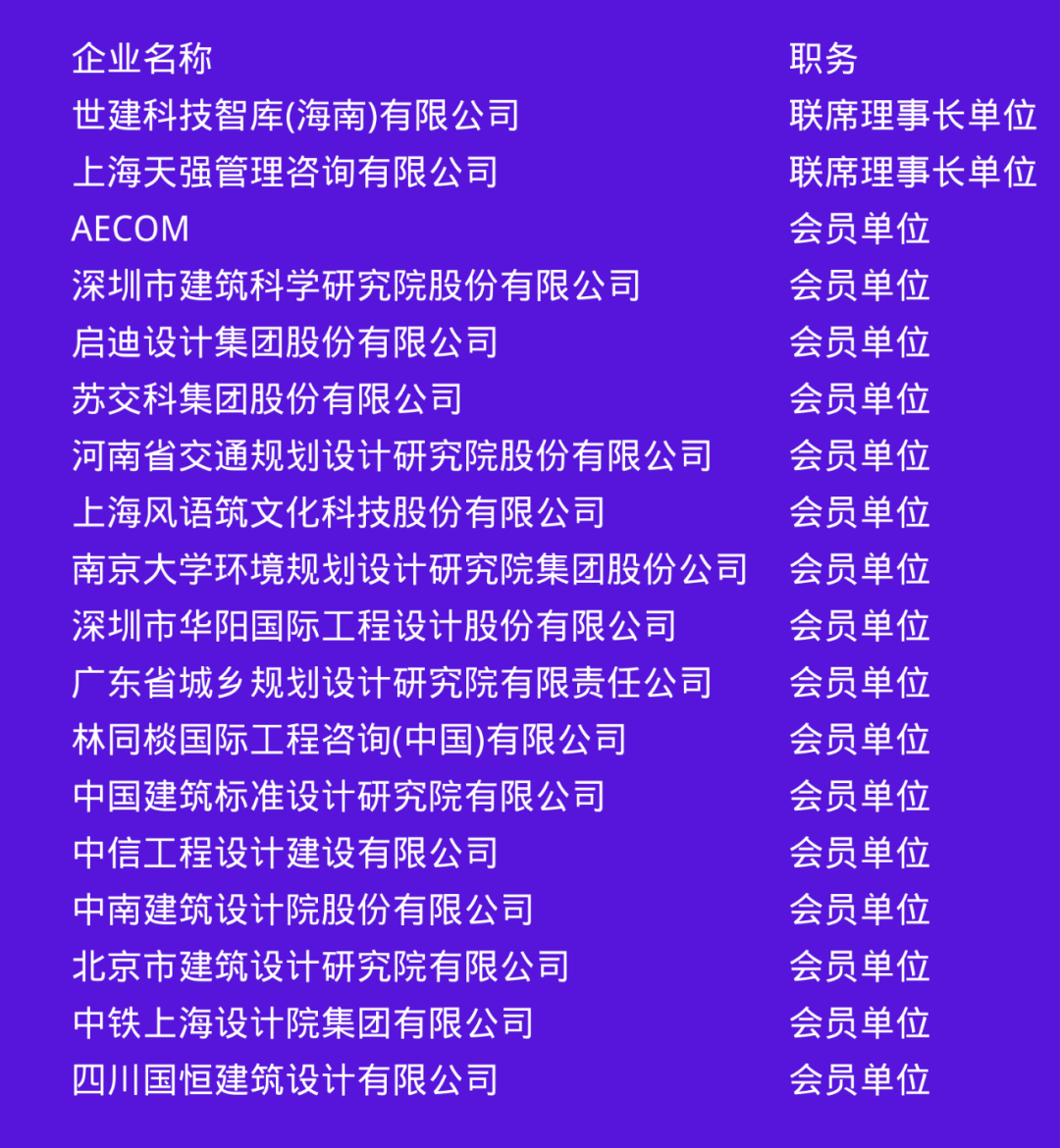 | 企业名称 | 职务 |
|---|---|
| 世建科技智库(海南)有限公司 | 联席理事长单位 |
| 上海天强管理咨询有限公司 | 联席理事长单位 |
| AECOM | 会员单位 |
| 深圳市建筑科学研究院股份有限公司 | 会员单位 |
| 启迪设计集团股份有限公司 | 会员单位 |
| 苏交科集团股份有限公司 | 会员单位 |
| 河南省交通规划设计研究院股份有限公司 | 会员单位 |
| 上海风语筑文化科技股份有限公司 | 会员单位 |
| 南京大学环境规划设计研究院集团股份公司 | 会员单位 |
| 深圳市华阳国际工程设计股份有限公司 | 会员单位 |
| 广东省城乡规划设计研究院有限责任公司 | 会员单位 |
| 林同棪国际工程咨询(中国)有限公司 | 会员单位 |
| 中国建筑标准设计研究院有限公司 | 会员单位 |
| 中信工程设计建设有限公司 | 会员单位 |
| 中南建筑设计院股份有限公司 | 会员单位 |
| 北京市建筑设计研究院有限公司 | 会员单位 |
| 中铁上海设计院集团有限公司 | 会员单位 |
| 四川国恒建筑设计有限公司 | 会员单位 |